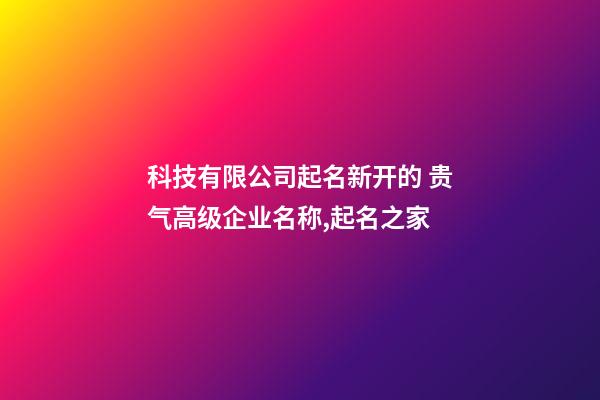 科技有限公司起名新开的 贵气高级企业名称,起名之家